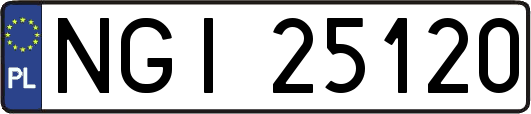 PL
NGI 25120